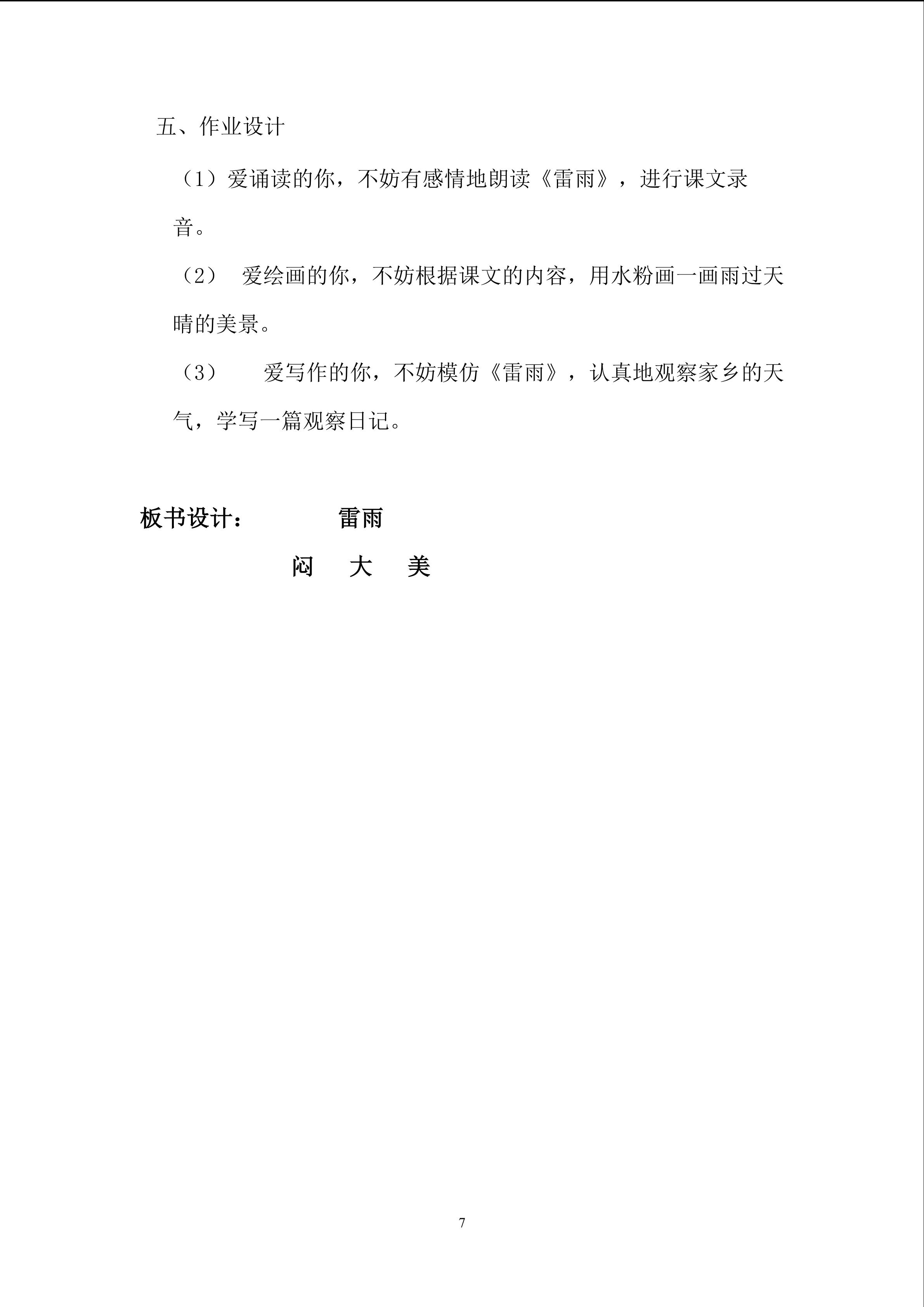 五、作业设计

（1）爱诵读的你，不妨有感情地朗读《雷雨》，进行课文录音。

（2） 爱绘画的你，不妨根据课文的内容，用水粉画一画雨过天晴的美景。

（3） 爱写作的你，不妨模仿《雷雨》，认真地观察家乡的天气，学写一篇观察日记。

板书设计： 雷雨

闷 大 美

7